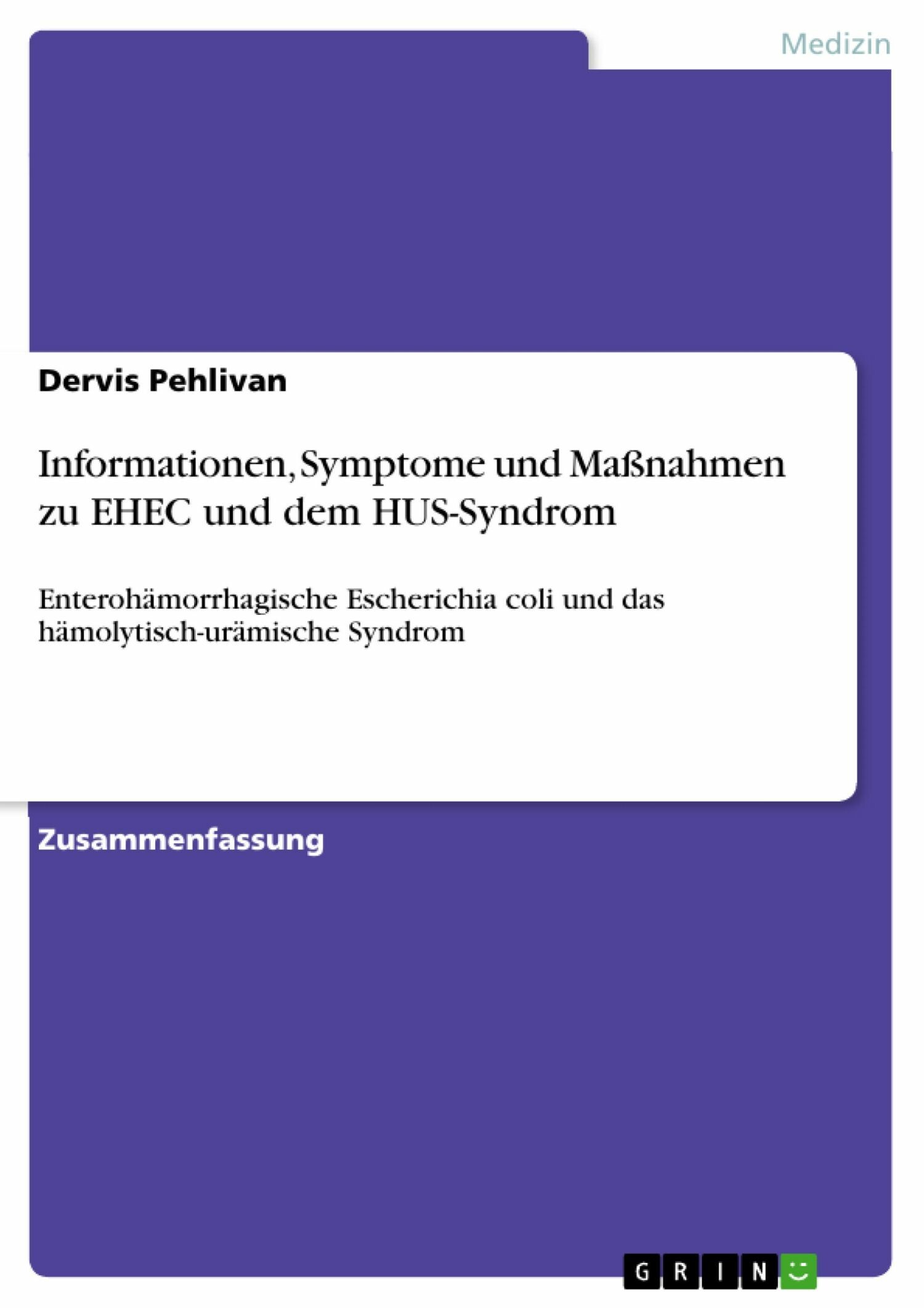 Medizin

Dervis Pehlivan

Informationen, Symptome und Maßnahmen zu EHEC und dem HUS-Syndrom

Enterohämorrhagische Escherichia coli und das hämolytisch-urämische Syndrom

Zusammenfassung

GRIN